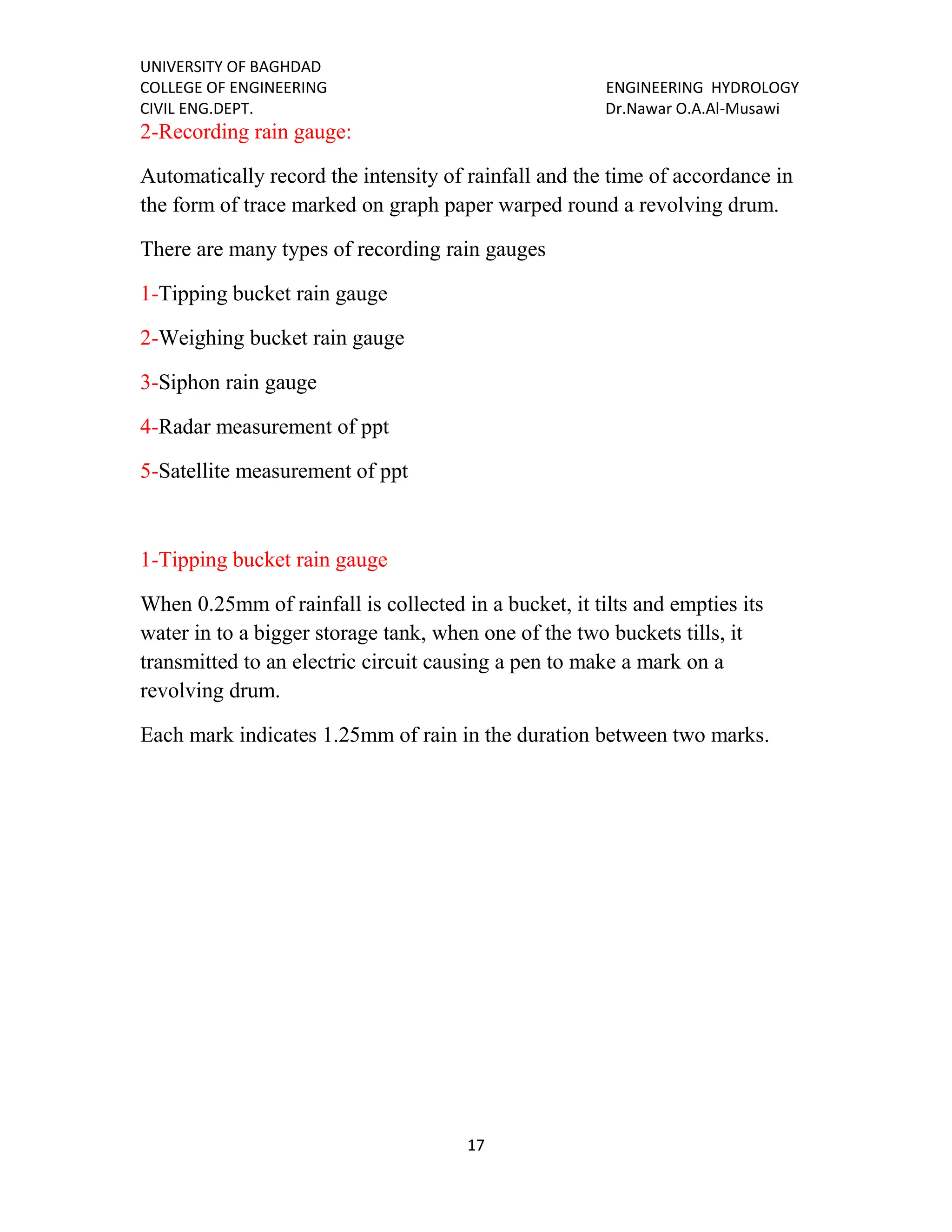 UNIVERSITY OF BAGHDAD
COLLEGE OF ENGINEERING
CIVIL ENG.DEPT.

ENGINEERING HYDROLOGY
Dr.Nawar O.A.Al-Musawi

2-Recording rain gauge:

Automatically record the intensity of rainfall and the time of accordance in the form of trace marked on graph paper warped round a revolving drum.

There are many types of recording rain gauges

1-Tipping bucket rain gauge

2-Weighing bucket rain gauge

3-Siphon rain gauge

4-Radar measurement of ppt

5-Satellite measurement of ppt

1-Tipping bucket rain gauge

When 0.25mm of rainfall is collected in a bucket, it tilts and empties its water in to a bigger storage tank, when one of the two buckets tills, it transmitted to an electric circuit causing a pen to make a mark on a revolving drum.

Each mark indicates 1.25mm of rain in the duration between two marks.

17